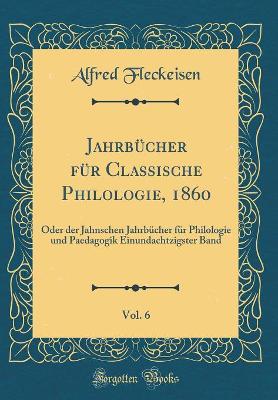 Alfred Fleckeisen

Jahrbücher für Classische Philologie, 1860

Oder der Jahnschen Jahrbücher für Philologie und Paedagogik Einundachtzigster Band

Vol. 6

Forgotten Books